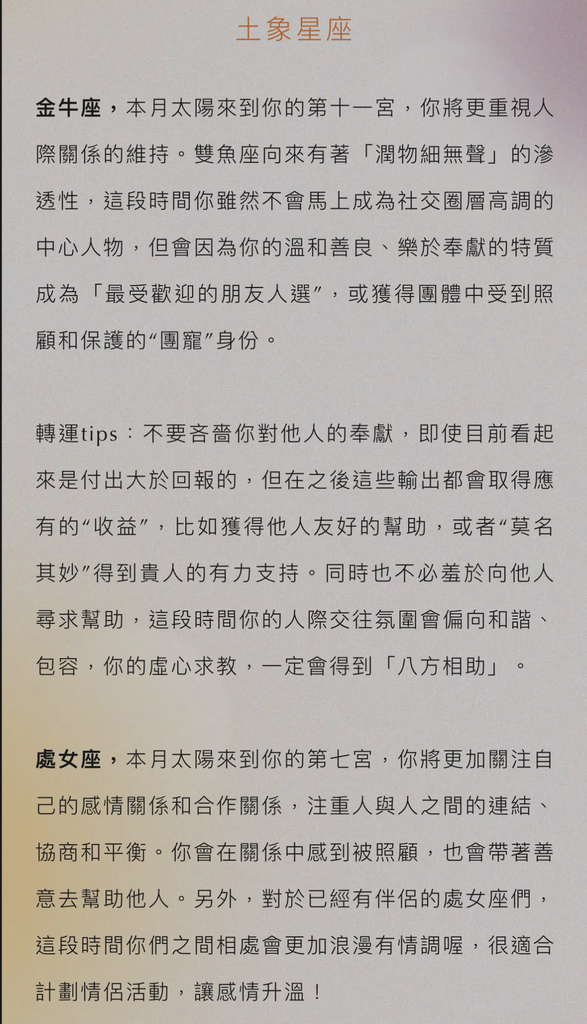 土象星座

金牛座，本月太陽來到你的第十一宮，你將更重視人際關係的維持。雙魚座向來有著「潤物細無聲」的滲透性，這段時間你雖然不會馬上成為社交圈層高調的中心人物，但會因為你的溫和善良、樂於奉獻的特質成為「最受歡迎的朋友人選”，或獲得團體中受到照顧和保護的“團寵”身份。

轉運tips：不要吝嗇你對他人的奉獻，即使目前看起來是付出大於回報的，但在之後這些輸出都會取得應有的“收益”，比如獲得他人友好的幫助，或者“莫名其妙”得到貴人的有力支持。同時也不必羞於向他人尋求幫助，這段時間你的人際交往氛圍會偏向和諧、包容，你的虛心求教，一定會得到「八方相助」。

處女座，本月太陽來到你的第七宮，你將更加關注自己的感情關係和合作關係，注重人與人之間的連結、協商和平衡。你會在關係中感到被照顧，也會帶著善意去幫助他人。另外，對於已經有伴侶的處女座們，這段時間你們之間相處會更加浪漫有情調喔，很適合計劃情侶活動，讓感情升溫！